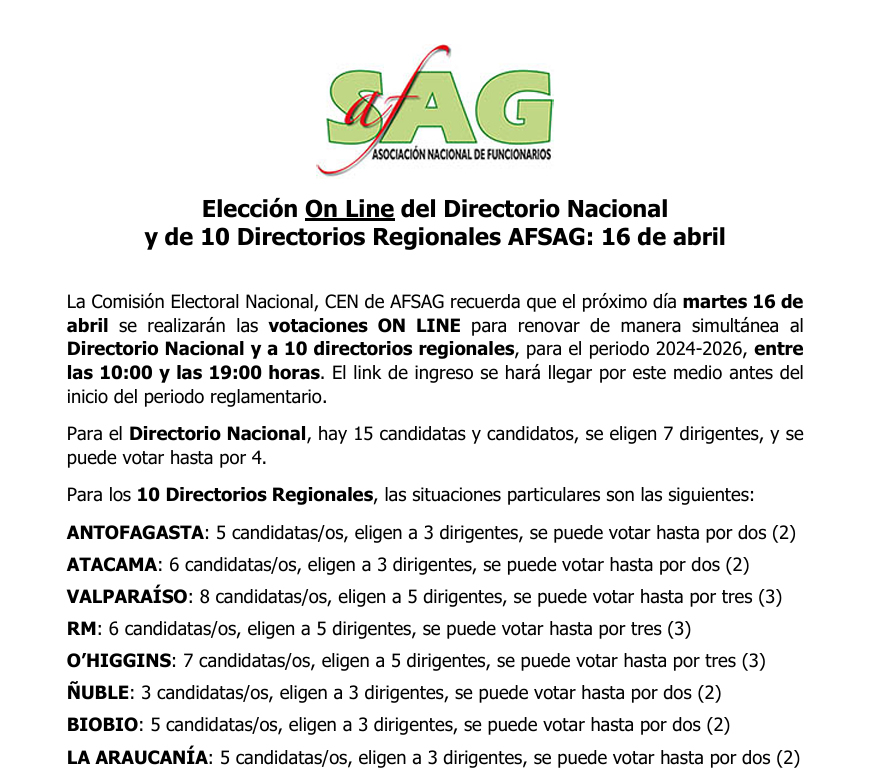 afSAG
ASOCIACIÓN NACIONAL DE FUNCIONARIOS

Elección On Line del Directorio Nacional y de 10 Directorios Regionales AFSAG: 16 de abril

La Comisión Electoral Nacional, CEN de AFSAG recuerda que el próximo día martes 16 de abril se realizarán las votaciones ON LINE para renovar de manera simultánea al Directorio Nacional y a 10 directorios regionales, para el periodo 2024-2026, entre las 10:00 y las 19:00 horas. El link de ingreso se hará llegar por este medio antes del inicio del periodo reglamentario.

Para el Directorio Nacional, hay 15 candidatas y candidatos, se eligen 7 dirigentes, y se puede votar hasta por 4.

Para los 10 Directorios Regionales, las situaciones particulares son las siguientes:

ANTOFAGASTA: 5 candidatas/os, eligen a 3 dirigentes, se puede votar hasta por dos (2)

ATACAMA: 6 candidatas/os, eligen a 3 dirigentes, se puede votar hasta por dos (2)

VALPARAÍSO: 8 candidatas/os, eligen a 5 dirigentes, se puede votar hasta por tres (3)

RM: 6 candidatas/os, eligen a 5 dirigentes, se puede votar hasta por tres (3)

O'HIGGINS: 7 candidatas/os, eligen a 5 dirigentes, se puede votar hasta por tres (3)

ÑUBLE: 3 candidatas/os, eligen a 3 dirigentes, se puede votar hasta por dos (2)

BIOBIO: 5 candidatas/os, eligen a 3 dirigentes, se puede votar hasta por dos (2)

LA ARAUCANÍA: 5 candidatas/os, eligen a 3 dirigentes, se puede votar hasta por dos (2)